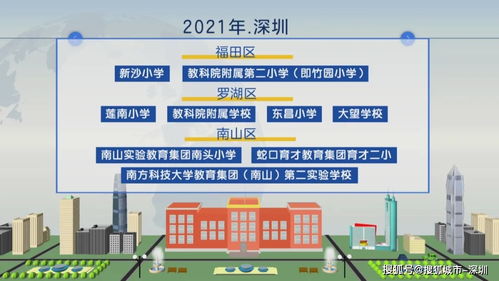 2021年.深圳

福田区

新沙小学 教科院附属第二小学（即竹园小学）

罗湖区

莲南小学 教科院附属学校 东昌小学 大望学校

南山区

南山实验教育集团南头小学 蛇口育才教育集团育才二小

南方科技大学教育集团（南山）第二实验学校

搜狐号@搜狐城市-深圳